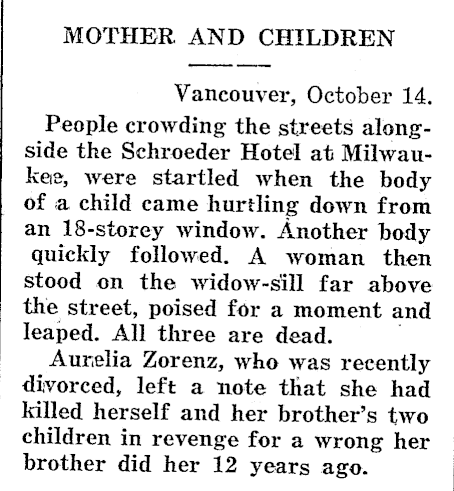 MOTHER AND CHILDREN

Vancouver, October 14.

People crowding the streets alongside the Schroeder Hotel at Milwaukee, were startled when the body of a child came hurtling down from an 18-storey window. Another body quickly followed. A woman then stood on the widow-sill far above the street, poised for a moment and leaped. All three are dead.

Aurelia Zorenz, who was recently divorced, left a note that she had killed herself and her brother's two children in revenge for a wrong her brother did her 12 years ago.